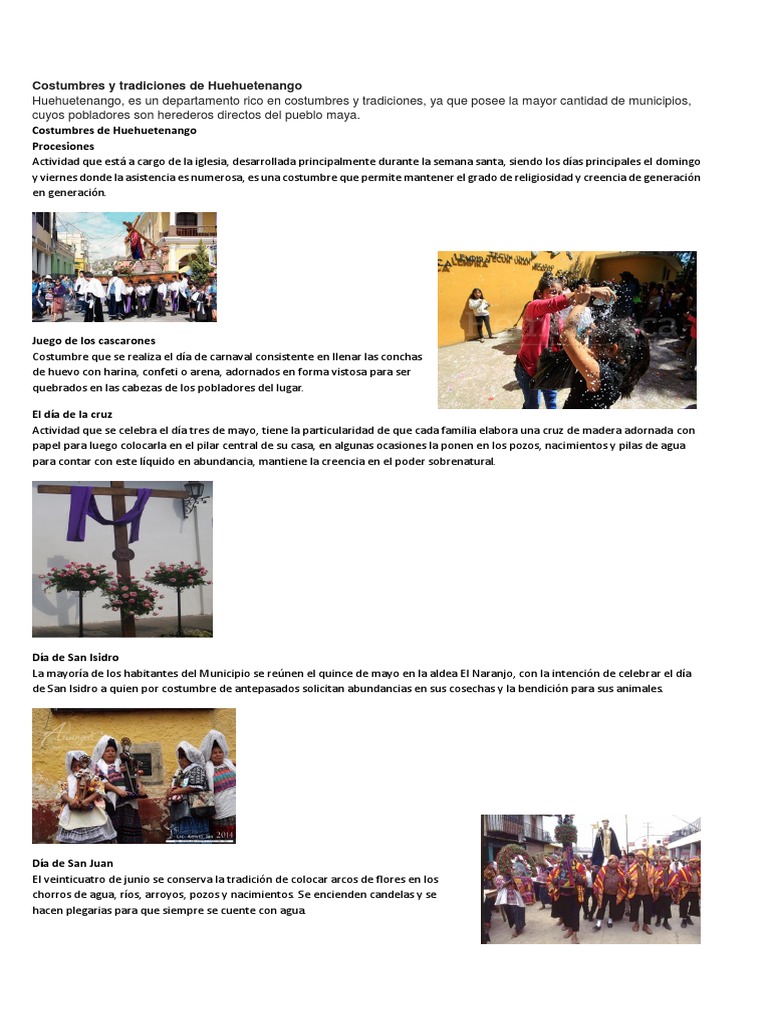 Costumbres y tradiciones de Huehuetenango
Huehuetenango, es un departamento rico en costumbres y tradiciones, ya que posee la mayor cantidad de municipios, cuyos pobladores son herederos directos del pueblo maya.
Costumbres de Huehuetenango
Procesiones
Actividad que está a cargo de la iglesia, desarrollada principalmente durante la semana santa, siendo los días principales el domingo y viernes donde la asistencia es numerosa, es una costumbre que permite mantener el grado de religiosidad y creencia de generación en generación.

Juego de los cascarones
Costumbre que se realiza el día de carnaval consistente en llenar las conchas de huevo con harina, confeti o arena, adornados en forma vistosa para ser quebrados en las cabezas de los pobladores del lugar.

El día de la cruz
Actividad que se celebra el día tres de mayo, tiene la particularidad de que cada familia elabora una cruz de madera adornada con papel para luego colocarla en el pilar central de su casa, en algunas ocasiones la ponen en los pozos, nacimientos y pilas de agua para contar con este líquido en abundancia, mantiene la creencia en el poder sobrenatural.

Día de San Isidro
La mayoría de los habitantes del Municipio se reúnen el quince de mayo en la aldea El Naranjo, con la intención de celebrar el día de San Isidro a quien por costumbre de antepasados solicitan abundancias en sus cosechas y la bendición para sus animales.

2014

Día de San Juan
El veinticuatro de junio se conserva la tradición de colocar arcos de flores en los chorros de agua, ríos, arroyos, pozos y nacimientos. Se encienden candelas y se hacen plegarias para que siempre se cuente con agua.